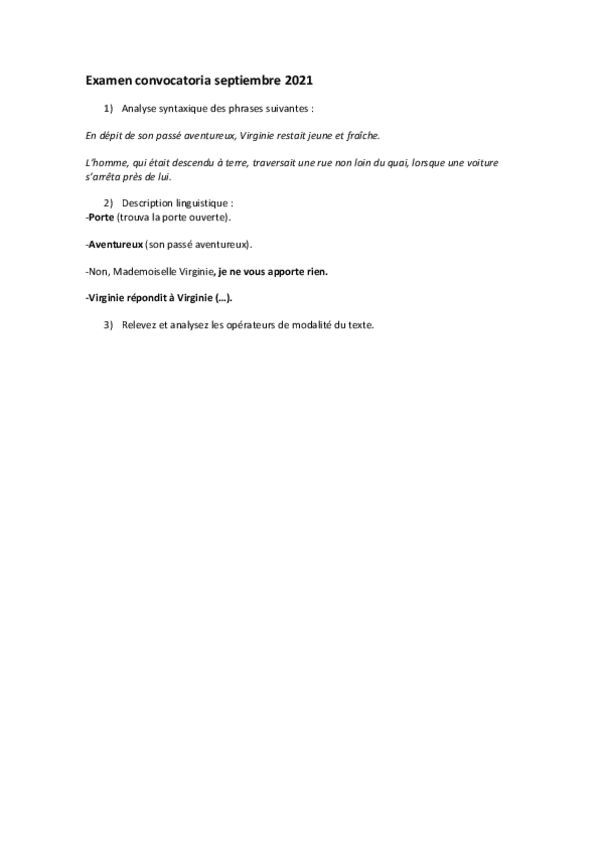 Examen convocatoria septiembre 2021

1) Analyse syntaxique des phrases suivantes :

En dépit de son passé aventureux, Virginie restait jeune et fraîche.

L'homme, qui était descendu à terre, traversait une rue non loin du quai, lorsque une voiture s'arrêta près de lui.

2) Description linguistique :
-Porte (trouva la porte ouverte).

-Aventureux (son passé aventureux).

-Non, Mademoiselle Virginie, je ne vous apporte rien.

-Virginie répondit à Virginie (...).

3) Relevez et analysez les opérateurs de modalité du texte.